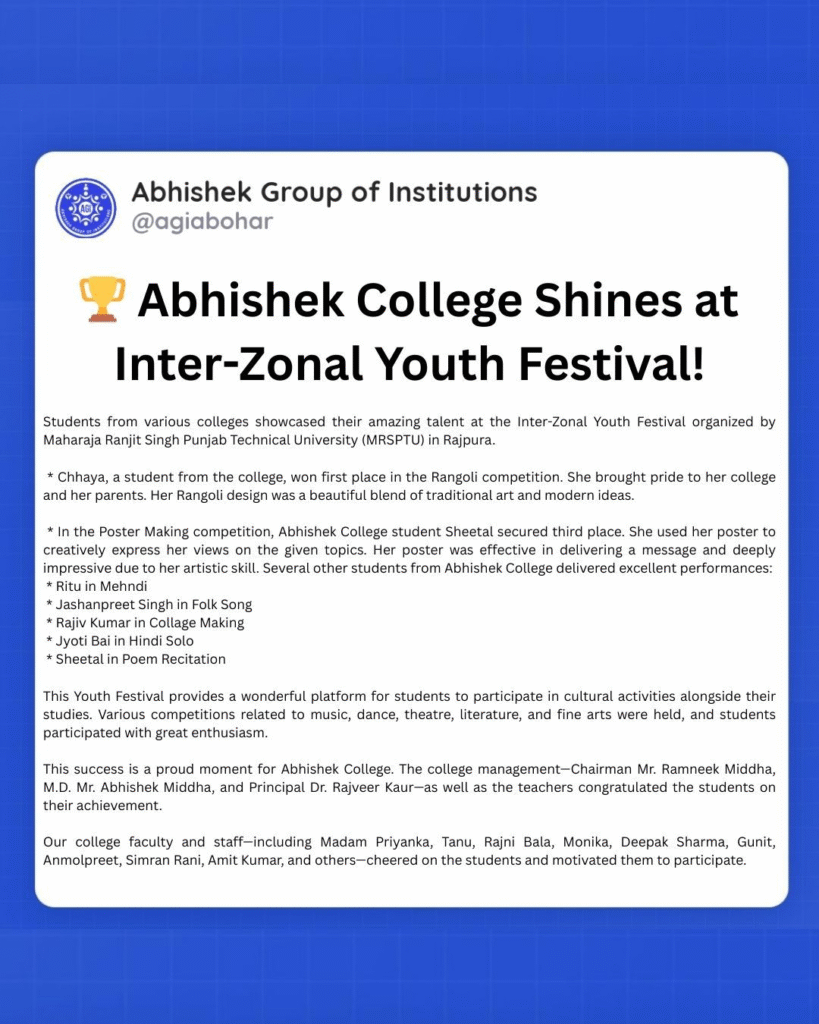 Abhishek Group of Institutions
@agiabohar

🏆 Abhishek College Shines at Inter-Zonal Youth Festival!

Students from various colleges showcased their amazing talent at the Inter-Zonal Youth Festival organized by Maharaja Ranjit Singh Punjab Technical University (MRSPTU) in Rajpura.

* Chhaya, a student from the college, won first place in the Rangoli competition. She brought pride to her college and her parents. Her Rangoli design was a beautiful blend of traditional art and modern ideas.

* In the Poster Making competition, Abhishek College student Sheetal secured third place. She used her poster to creatively express her views on the given topics. Her poster was effective in delivering a message and deeply impressive due to her artistic skill. Several other students from Abhishek College delivered excellent performances:
* Ritu in Mehndi
* Jashanpreet Singh in Folk Song
* Rajiv Kumar in Collage Making
* Jyoti Bai in Hindi Solo
* Sheetal in Poem Recitation

This Youth Festival provides a wonderful platform for students to participate in cultural activities alongside their studies. Various competitions related to music, dance, theatre, literature, and fine arts were held, and students participated with great enthusiasm.

This success is a proud moment for Abhishek College. The college management—Chairman Mr. Ramneek Middha, M.D. Mr. Abhishek Middha, and Principal Dr. Rajveer Kaur—as well as the teachers congratulated the students on their achievement.

Our college faculty and staff—including Madam Priyanka, Tanu, Rajni Bala, Monika, Deepak Sharma, Gunit, Anmolpreet, Simran Rani, Amit Kumar, and others—cheered on the students and motivated them to participate.